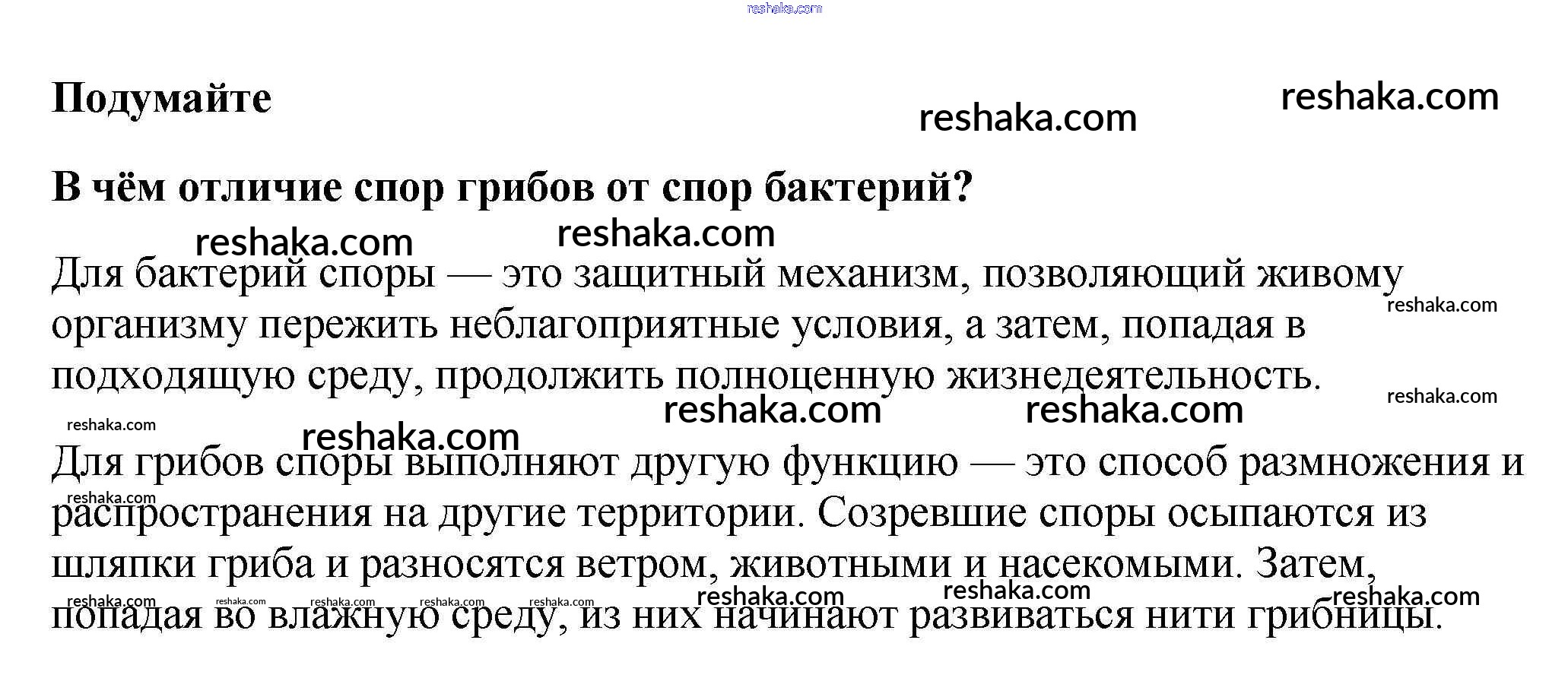 reshaka.com

Подумайте

reshaka.com reshaka.com

В чём отличие спор грибов от спор бактерий?

reshaka.com reshaka.com

Для бактерий споры — это защитный механизм, позволяющий живому организму пережить неблагоприятные условия, а затем, попадая в подходящую среду, продолжить полноценную жизнедеятельность.

reshaka.com reshaka.com reshaka.com reshaka.com reshaka.com reshaka.com

Для грибов споры выполняют другую функцию — это способ размножения и распространения на другие территории. Созревшие споры осыпаются из шляпки гриба и разносятся ветром, животными и насекомыми. Затем, попадая во влажную среду, из них начинают развиваться нити грибницы.

reshaka.com reshaka.com reshaka.com reshaka.com reshaka.com reshaka.com reshaka.com reshaka.com reshaka.com